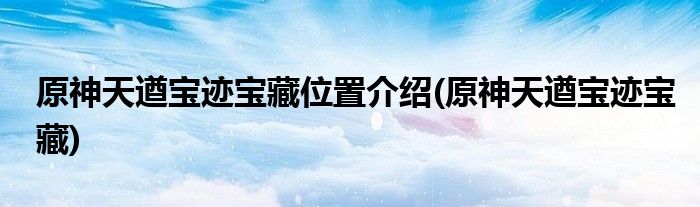 原神天遒宝迹宝藏位置介绍(原神天遒宝迹宝藏)